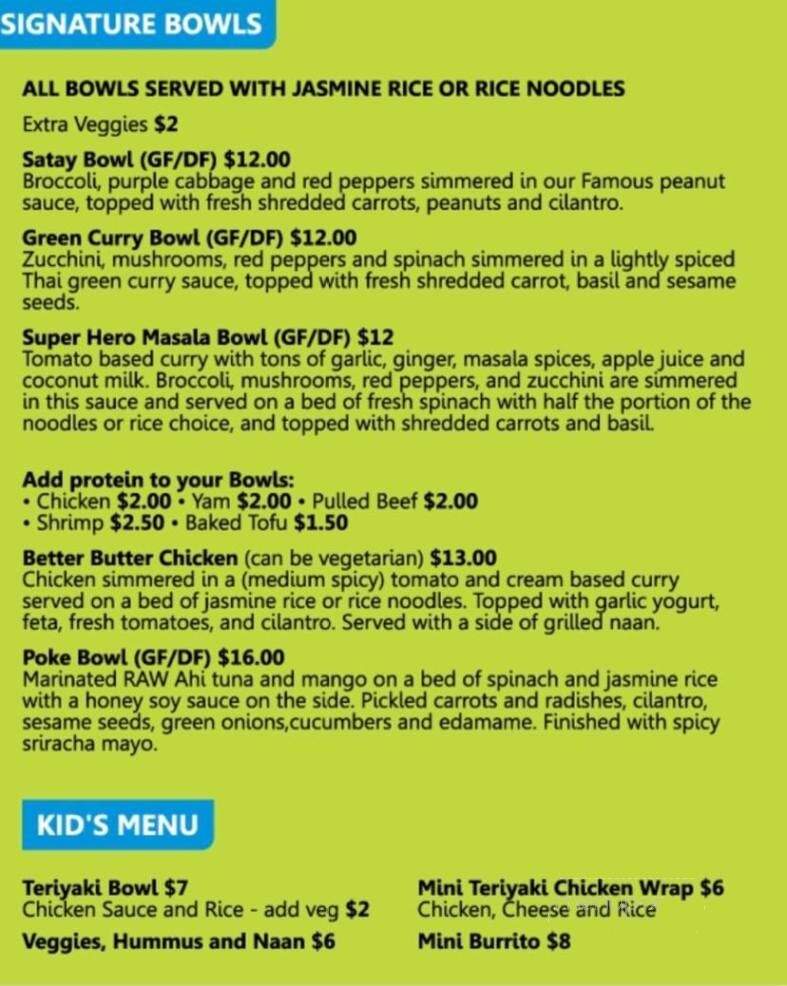 SIGNATURE BOWLS

ALL BOWLS SERVED WITH JASMINE RICE OR RICE NOODLES

Extra Veggies $2

Satay Bowl (GF/DF) $12.00
Broccoli, purple cabbage and red peppers simmered in our Famous peanut sauce, topped with fresh shredded carrots, peanuts and cilantro.

Green Curry Bowl (GF/DF) $12.00
Zucchini, mushrooms, red peppers and spinach simmered in a lightly spiced Thai green curry sauce, topped with fresh shredded carrot, basil and sesame seeds.

Super Hero Masala Bowl (GF/DF) $12
Tomato based curry with tons of garlic, ginger, masala spices, apple juice and coconut milk. Broccoli, mushrooms, red peppers, and zucchini are simmered in this sauce and served on a bed of fresh spinach with half the portion of the noodles or rice choice, and topped with shredded carrots and basil.

Add protein to your Bowls:
• Chicken $2.00 • Yam $2.00 • Pulled Beef $2.00
• Shrimp $2.50 • Baked Tofu $1.50

Better Butter Chicken (can be vegetarian) $13.00
Chicken simmered in a (medium spicy) tomato and cream based curry served on a bed of jasmine rice or rice noodles. Topped with garlic yogurt, feta, fresh tomatoes, and cilantro. Served with a side of grilled naan.

Poke Bowl (GF/DF) $16.00
Marinated RAW Ahi tuna and mango on a bed of spinach and jasmine rice with a honey soy sauce on the side. Pickled carrots and radishes, cilantro, sesame seeds, green onions,cucumbers and edamame. Finished with spicy sriracha mayo.

KID'S MENU

Teriyaki Bowl $7
Chicken Sauce and Rice - add veg $2

Veggies, Hummus and Naan $6

Mini Teriyaki Chicken Wrap $6
Chicken, Cheese and Rice

Mini Burrito $8